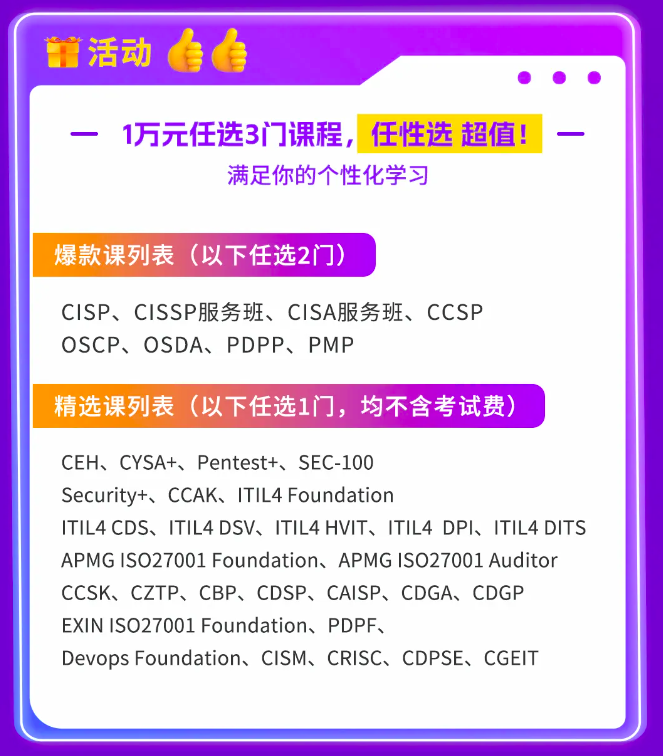 活动

— 1万元任选3门课程，任性选 超值！ —

满足你的个性化学习

爆款课列表（以下任选2门）

CISP、CISSP服务班、CISA服务班、CCSP
OSCP、OSDA、PDPP、PMP

精选课列表（以下任选1门，均不含考试费）

CEH、CYSA+、Pentest+、SEC-100
Security+、CCAK、ITIL4 Foundation
ITIL4 CDS、ITIL4 DSV、ITIL4 HVIT、ITIL4 DPI、ITIL4 DITS
APMG ISO27001 Foundation、APMG ISO27001 Auditor
CCSK、CZTP、CBP、CDSP、CAISP、CDGA、CDGP
EXIN ISO27001 Foundation、PDPF、
Devops Foundation、CISM、CRISC、CDPSE、CGEIT